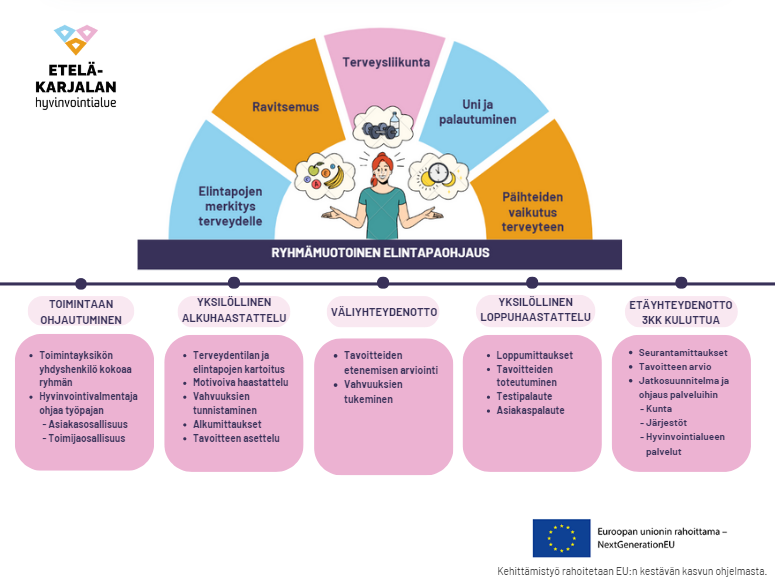 ETELÄ-KARJALAN hyvinvointialue

Elintapojen merkitys terveydelle

Ravitsemus

Terveysliikunta

Uni ja palautuminen

Päihteiden vaikutus terveyteen

RYHMÄMUOTOINEN ELINTAPAOHJAUS

TOIMINTAAN OHJAUTUMINEN

- Toimintayksikön yhdyshenkilö kokoaa ryhmän
- Hyvinvointivalmentaja ohjaa työpajan
  - Asiakasosallisuus
  - Toimijaosallisuus

YKSILÖLLINEN ALKUHAASTATTELU

- Terveydentilan ja elintapojen kartoitus
- Motivoiva haastattelu
- Vahvuuksien tunnistaminen
- Alkumittaukset
- Tavoitteen asettelu

VÄLIYHTEYDENOTTO

- Tavoitteiden etenemisen arviointi
- Vahvuuksien tukeminen

YKSILÖLLINEN LOPPUHAASTATTELU

- Loppumittaukset
- Tavoitteiden toteutuminen
- Testipalaute
- Asiakaspalaute

ETÄYHTEYDENOTTO 3KK KULUTTUA

- Seurantamittaukset
- Tavoitteen arvio
- Jatkosuunnitelma ja ohjaus palveluihin
  - Kunta
  - Järjestöt
  - Hyvinvointialueen palvelut

Euroopan unionin rahoittama – NextGenerationEU

Kehittämistyö rahoitetaan EU:n kestävän kasvun ohjelmasta.